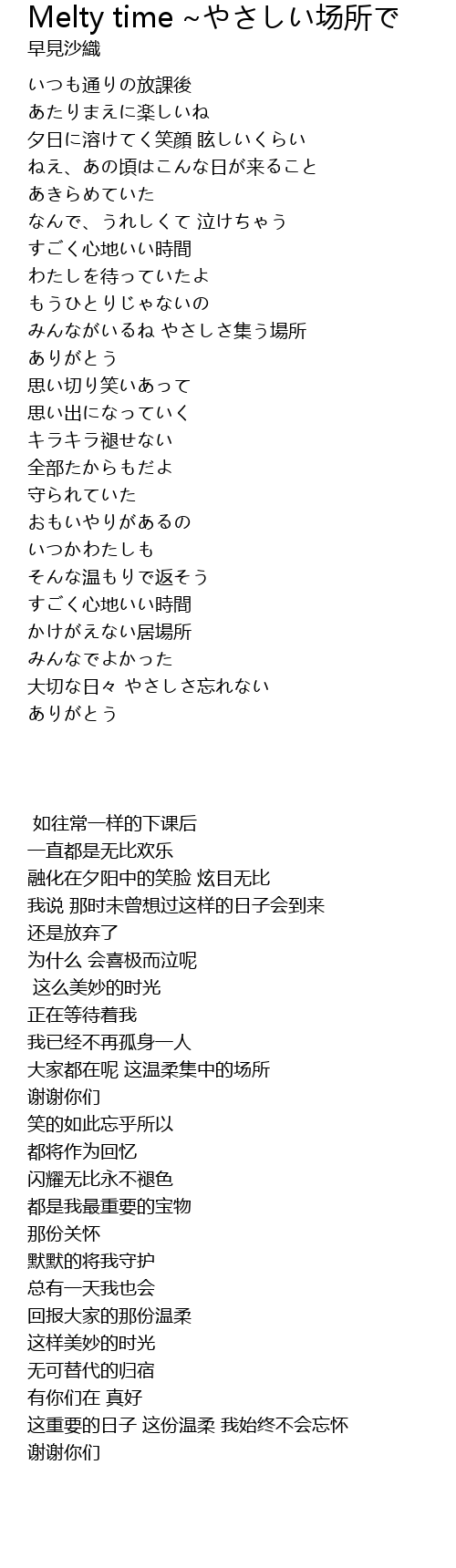 Melty time ~やさしい场所で
早見沙織

いつも通りの放課後
あたりまえに楽しいね
夕日に溶けてく笑顔 眩しいくらい
ねえ、あの頃はこんな日が来ること
あきらめていた
なんで、うれしくて 泣けちゃう
すごく心地いい時間
わたしを待っていたよ
もうひとりじゃないの
みんながいるね やさしさ集う場所
ありがとう
思い切り笑いあって
思い出になっていく
キラキラ褪せない
全部たからもだよ
守られていた
おもいやりがあるの
いつかわたしも
そんな温もりで返そう
すごく心地いい時間
かけがえない居場所
みんなでよかった
大切な日々 やさしさ忘れない
ありがとう

如往常一样的下课后
一直都是无比欢乐
融化在夕阳中的笑脸 炫目无比
我说 那时未曾想过这样的日子会到来
还是放弃了
为什么 会喜极而泣呢
这么美妙的时光
正在等待着我
我已经不再孤身一人
大家都在呢 这温柔集中的场所
谢谢你们
笑的如此忘乎所以
都将作为回忆
闪耀无比永不褪色
都是我最重要的宝物
那份关怀
默默的将我守护
总有一天我也会
回报大家的那份温柔
这样美妙的时光
无可替代的归宿
有你们在 真好
这重要的日子 这份温柔 我始终不会忘怀
谢谢你们